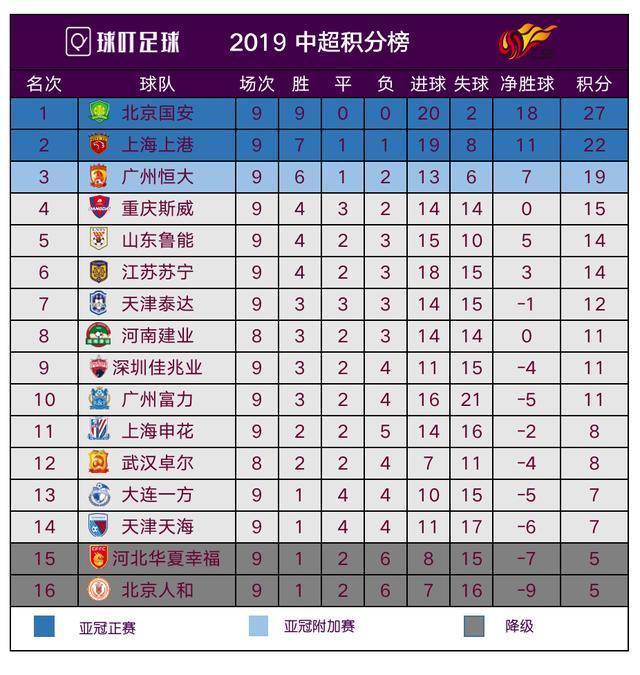 球叮足球 2019 中超积分榜

| 名次 | 球队 | 场次 | 胜 | 平 | 负 | 进球 | 失球 | 净胜球 | 积分 |
|---|---|---|---|---|---|---|---|---|---|
| 1 | 北京国安 | 9 | 9 | 0 | 0 | 20 | 2 | 18 | 27 |
| 2 | 上海上港 | 9 | 7 | 1 | 1 | 19 | 8 | 11 | 22 |
| 3 | 广州恒大 | 9 | 6 | 1 | 2 | 13 | 6 | 7 | 19 |
| 4 | 重庆斯威 | 9 | 4 | 3 | 2 | 14 | 14 | 0 | 15 |
| 5 | 山东鲁能 | 9 | 4 | 2 | 3 | 15 | 10 | 5 | 14 |
| 6 | 江苏苏宁 | 9 | 4 | 2 | 3 | 18 | 15 | 3 | 14 |
| 7 | 天津泰达 | 9 | 3 | 3 | 3 | 14 | 15 | -1 | 12 |
| 8 | 河南建业 | 8 | 3 | 2 | 3 | 14 | 14 | 0 | 11 |
| 9 | 深圳佳兆业 | 9 | 3 | 2 | 4 | 11 | 15 | -4 | 11 |
| 10 | 广州富力 | 9 | 3 | 2 | 4 | 16 | 21 | -5 | 11 |
| 11 | 上海申花 | 9 | 2 | 2 | 5 | 14 | 16 | -2 | 8 |
| 12 | 武汉卓尔 | 8 | 2 | 2 | 4 | 7 | 11 | -4 | 8 |
| 13 | 大连一方 | 9 | 1 | 4 | 4 | 10 | 15 | -5 | 7 |
| 14 | 天津天海 | 9 | 1 | 4 | 4 | 11 | 17 | -6 | 7 |
| 15 | 河北华夏幸福 | 9 | 1 | 2 | 6 | 8 | 15 | -7 | 5 |
| 16 | 北京人和 | 9 | 1 | 2 | 6 | 7 | 16 | -9 | 5 |

亚冠正赛 亚冠附加赛 降级